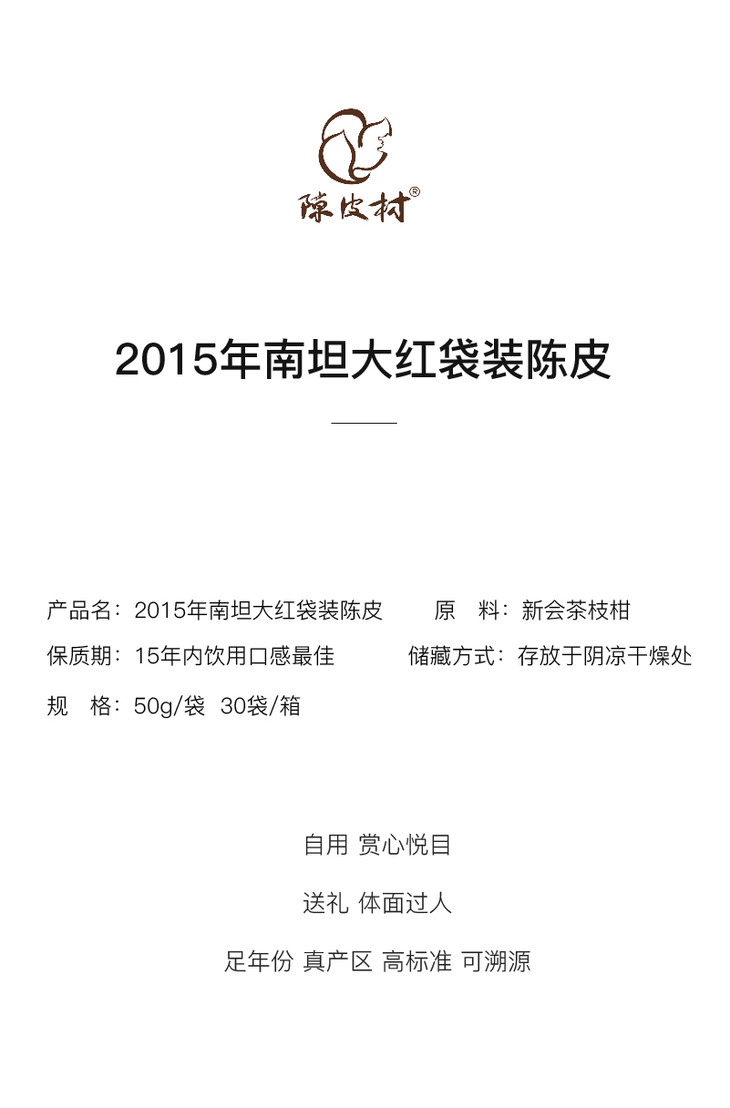 陳皮村®

2015年南坦大红袋装陈皮

产品名：2015年南坦大红袋装陈皮
原　料：新会茶枝柑
保质期：15年内饮用口感最佳
储藏方式：存放于阴凉干燥处
规　格：50g/袋　30袋/箱

自用 赏心悦目

送礼 体面过人

足年份 真产区 高标准 可溯源